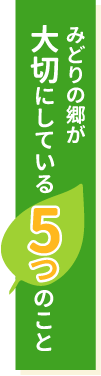 みどりの郷が
大切にしている5つのこと